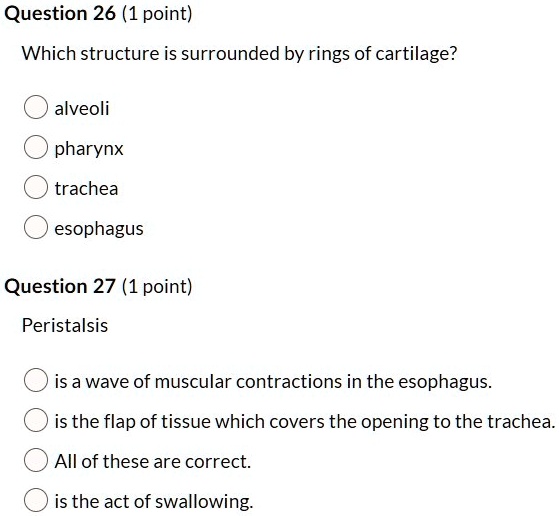 Question 26 (1 point)

Which structure is surrounded by rings of cartilage?

alveoli

pharynx

trachea

esophagus

Question 27 (1 point)

Peristalsis

is a wave of muscular contractions in the esophagus.

is the flap of tissue which covers the opening to the trachea.

All of these are correct.

is the act of swallowing.